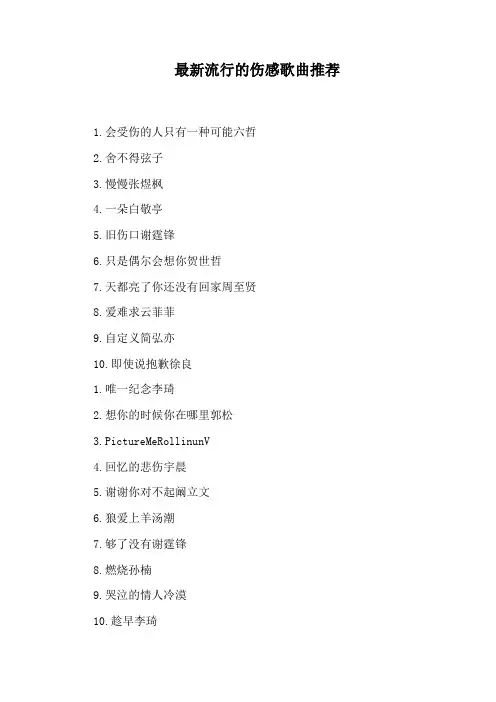 最新流行的伤感歌曲推荐

1.会受伤的人只有一种可能六哲

2.舍不得弦子

3.慢慢张煜枫

4.一朵白敬亭

5.旧伤口谢霆锋

6.只是偶尔会想你贺世哲

7.天都亮了你还没有回家周至贤

8.爱难求云菲菲

9.自定义简弘亦

10.即使说抱歉徐良

1.唯一纪念李琦

2.想你的时候你在哪里郭松

3.PictureMeRollinunV

4.回忆的悲伤宇晨

5.谢谢你对不起阚立文

6.狼爱上羊汤潮

7.够了没有谢霆锋

8.燃烧孙楠

9.哭泣的情人冷漠

10.趁早李琦